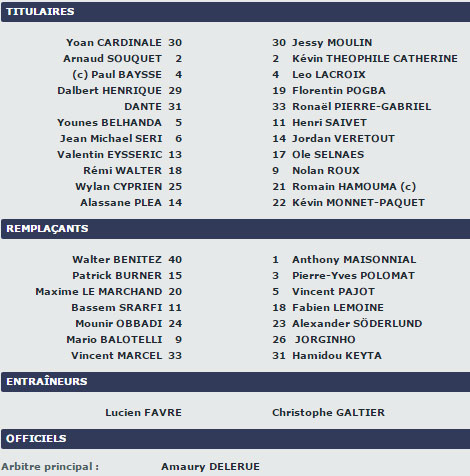 TITULAIRES

Yoan CARDINALE 30
Arnaud SOUQUET 2
(c) Paul BAYSSE 4
Dalbert HENRIQUE 29
DANTE 31
Younes BELHANDA 5
Jean Michael SERI 6
Valentin EYSSERIC 13
Rémi WALTER 18
Wylan CYPRIEN 25
Alassane PLEA 14

30 Jessy MOULIN
2 Kévin THEOPHILE CATHERINE
4 Leo LACROIX
19 Florentin POGBA
33 Ronaël PIERRE-GABRIEL
11 Henri SAIVET
14 Jordan VERETOUT
17 Ole SELNAES
9 Nolan ROUX
21 Romain HAMOUMA (c)
22 Kévin MONNET-PAQUET

REMPLAÇANTS

Walter BENITEZ 40
Patrick BURNER 15
Maxime LE MARCHAND 20
Bassem SRARFI 11
Mounir OBBADI 24
Mario BALOTELLI 9
Vincent MARCEL 33

1 Anthony MAISONNIAL
3 Pierre-Yves POLOMAT
5 Vincent PAJOT
18 Fabien LEMOINE
23 Alexander SÖDERLUND
26 JORGINHO
31 Hamidou KEYTA

ENTRAÎNEURS

Lucien FAVRE
Christophe GALTIER

OFFICIELS

Arbitre principal : Amaury DELERUE